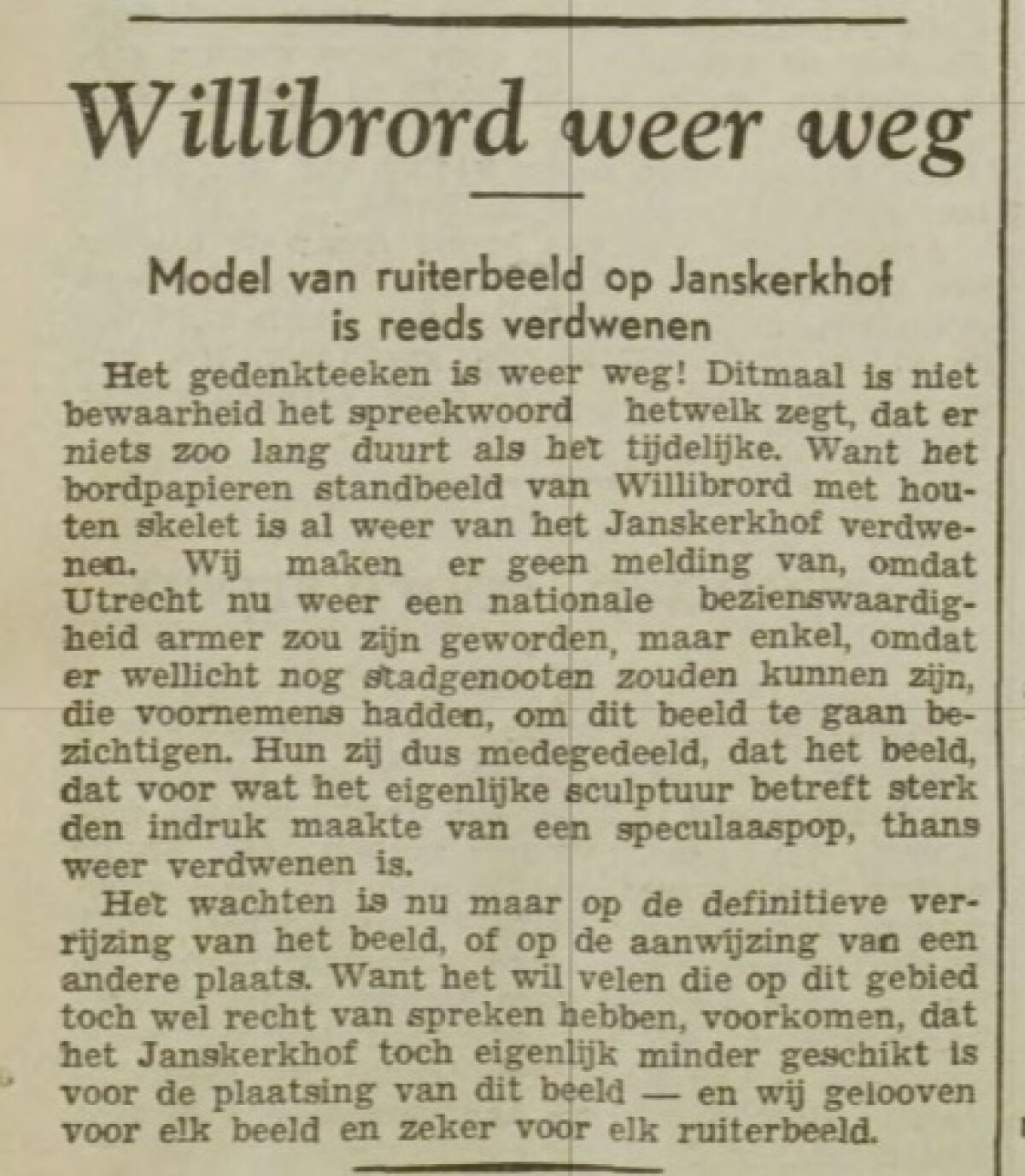 Willibrord weer weg

Model van ruiterbeeld op Janskerkhof is reeds verdwenen

Het gedenkteeken is weer weg! Ditmaal is niet bewaarheid het spreekwoord hetwelk zegt, dat er niets zoo lang duurt als het tijdelijke. Want het bordpapieren standbeeld van Willibrord met houten skelet is al weer van het Janskerkhof verdwenen. Wij maken er geen melding van, omdat Utrecht nu weer een nationale bezienswaardigheid armer zou zijn geworden, maar enkel, omdat er wellicht nog stadgenooten zouden kunnen zijn, die voornemens hadden, om dit beeld te gaan bezichtigen. Hun zij dus medegedeeld, dat het beeld, dat voor wat het eigenlijke sculptuur betreft sterk den indruk maakte van een speculaaspop, thans weer verdwenen is.

Het wachten is nu maar op de definitieve verrijzing van het beeld, of op de aanwijzing van een andere plaats. Want het wil velen die op dit gebied toch wel recht van spreken hebben, voorkomen, dat het Janskerkhof toch eigenlijk minder geschikt is voor de plaatsing van dit beeld — en wij gelooven voor elk beeld en zeker voor elk ruiterbeeld.